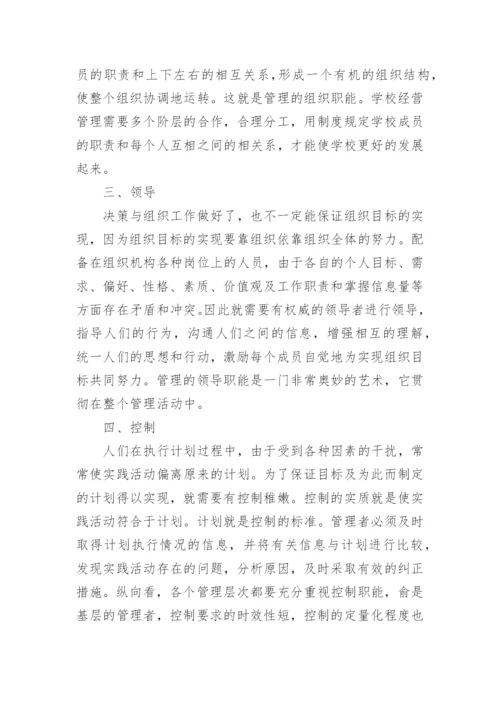 员的职责和上下左右的相互关系，形成一个有机的组织结构，使整个组织协调地运转。这就是管理的组织职能。学校经营管理需要多个阶层的合作，合理分工，用制度规定学校成员的职责和每个人互相之间的相关系，才能使学校更好的发展起来。

三、领导

决策与组织工作做好了，也不一定能保证组织目标的实现，因为组织目标的实现要靠组织依靠组织全体的努力。配备在组织机构各种岗位上的人员，由于各自的个人目标、需求、偏好、性格、素质、价值观及工作职责和掌握信息量等方面存在矛盾和冲突。因此就需要有权威的领导者进行领导，指导人们的行为，沟通人们之间的信息，增强相互的理解，统一人们的思想和行动，激励每个成员自觉地为实现组织目标共同努力。管理的领导职能是一门非常奥妙的艺术，它贯彻在整个管理活动中。

四、控制

人们在执行计划过程中，由于受到各种因素的干扰，常常使实践活动偏离原来的计划。为了保证目标及为此而制定的计划得以实现，就需要有控制稚嫩。控制的实质就是使实践活动符合于计划。计划就是控制的标准。管理者必须及时取得计划执行情况的信息，并将有关信息与计划进行比较，发现实践活动存在的问题，分析原因，及时采取有效的纠正措施。纵向看，各个管理层次都要充分重视控制职能，俞是基层的管理者，控制要求的时效性短，控制的定量化程度也